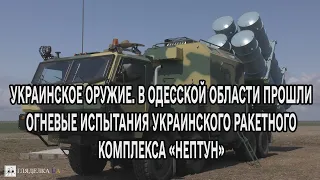 УКРАИНСКОЕ ОРУЖИЕ. В ОДЕССКОЙ ОБЛАСТИ ПРОШЛИ ОГНЕВЫЕ ИСПЫТАНИЯ УКРАИНСКОГО РАКЕТНОГО КОМПЛЕКСА «НЕПТУН»

ГЛЯДЕЛКА UA